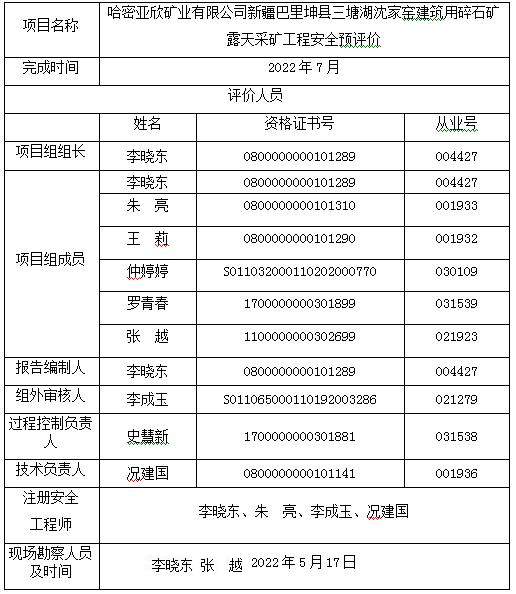 | 项目名称 | 哈密亚欣矿业有限公司新疆巴里坤县三塘湖沈家窑建筑用碎石矿露天采矿工程安全预评价 | | |
|---|---|---|---|
| 完成时间 | 2022 年 7 月 | | |
| 评价人员 | | | |
| | 姓名 | 资格证书号 | 从业号 |
| 项目组组长 | 李晓东 | 0800000000101289 | 004427 |
| 项目组成员 | 李晓东 | 0800000000101289 | 004427 |
| | 朱 亮 | 0800000000101310 | 001933 |
| | 王 莉 | 0800000000101290 | 001932 |
| | 仲婷婷 | S011032000110202000770 | 030109 |
| | 罗青春 | 1700000000301899 | 031539 |
| | 张 越 | 1100000000302699 | 021923 |
| 报告编制人 | 李晓东 | 0800000000101289 | 004427 |
| 组外审核人 | 李成玉 | S011065000110192003286 | 021279 |
| 过程控制负责人 | 史慧新 | 1700000000301881 | 031538 |
| 技术负责人 | 况建国 | 0800000000101141 | 001936 |
| 注册安全工程师 | 李晓东、朱 亮、李成玉、况建国 | | |
| 现场勘察人员及时间 | 李晓东 张 越 2022 年 5 月 17 日 | | |